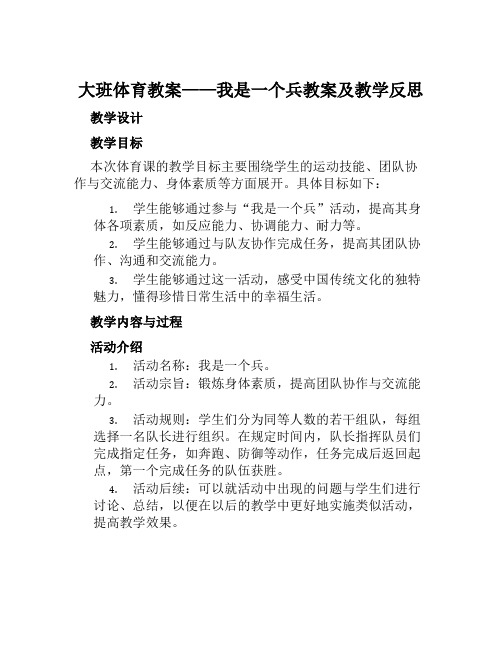 大班体育教案——我是一个兵教案及教学反思

教学设计

教学目标

本次体育课的教学目标主要围绕学生的运动技能、团队协作与交流能力、身体素质等方面展开。具体目标如下：

1. 学生能够通过参与“我是一个兵”活动，提高其身体各项素质，如反应能力、协调能力、耐力等。

2. 学生能够通过与队友协作完成任务，提高其团队协作、沟通和交流能力。

3. 学生能够通过这一活动，感受中国传统文化的独特魅力，懂得珍惜日常生活中的幸福生活。

教学内容与过程

活动介绍

1. 活动名称：我是一个兵。

2. 活动宗旨：锻炼身体素质，提高团队协作与交流能力。

3. 活动规则：学生们分为同等人数的若干组队，每组选择一名队长进行组织。在规定时间内，队长指挥队员们完成指定任务，如奔跑、防御等动作，任务完成后返回起点，第一个完成任务的队伍获胜。

4. 活动后续：可以就活动中出现的问题与学生们进行讨论、总结，以便在以后的教学中更好地实施类似活动，提高教学效果。